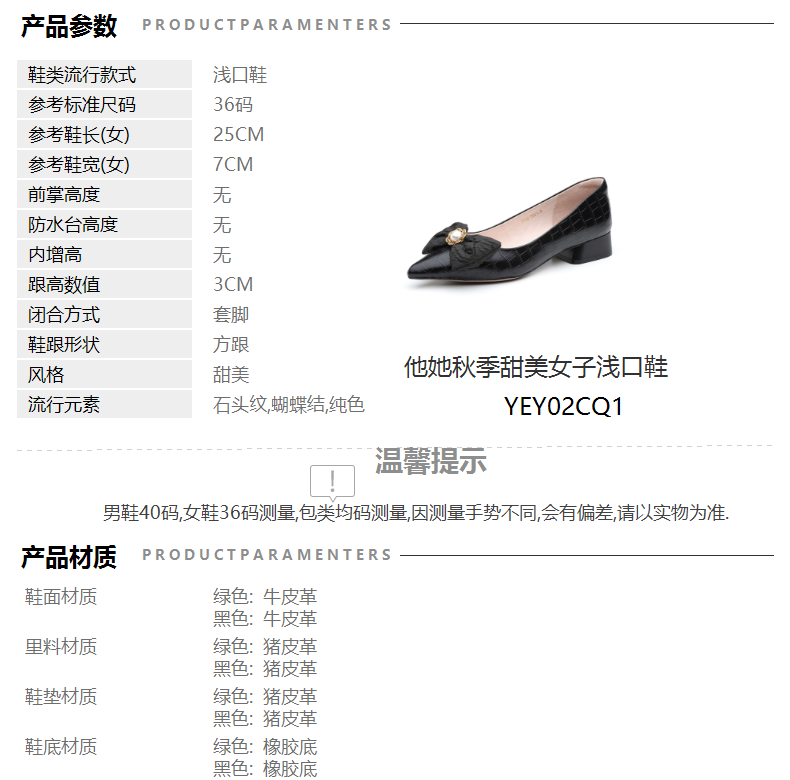 产品参数 PRODUCTPARAMENTERS

鞋类流行款式 浅口鞋
参考标准尺码 36码
参考鞋长(女) 25CM
参考鞋宽(女) 7CM
前掌高度 无
防水台高度 无
内增高 无
跟高数值 3CM
闭合方式 套脚
鞋跟形状 方跟
风格 甜美
流行元素 石头纹,蝴蝶结,纯色

他她秋季甜美女子浅口鞋
YEY02CQ1

温馨提示

男鞋40码,女鞋36码测量,包类均码测量,因测量手势不同,会有偏差,请以实物为准.

产品材质 PRODUCTPARAMENTERS

鞋面材质
绿色: 牛皮革
黑色: 牛皮革

里料材质
绿色: 猪皮革
黑色: 猪皮革

鞋垫材质
绿色: 猪皮革
黑色: 猪皮革

鞋底材质
绿色: 橡胶底
黑色: 橡胶底